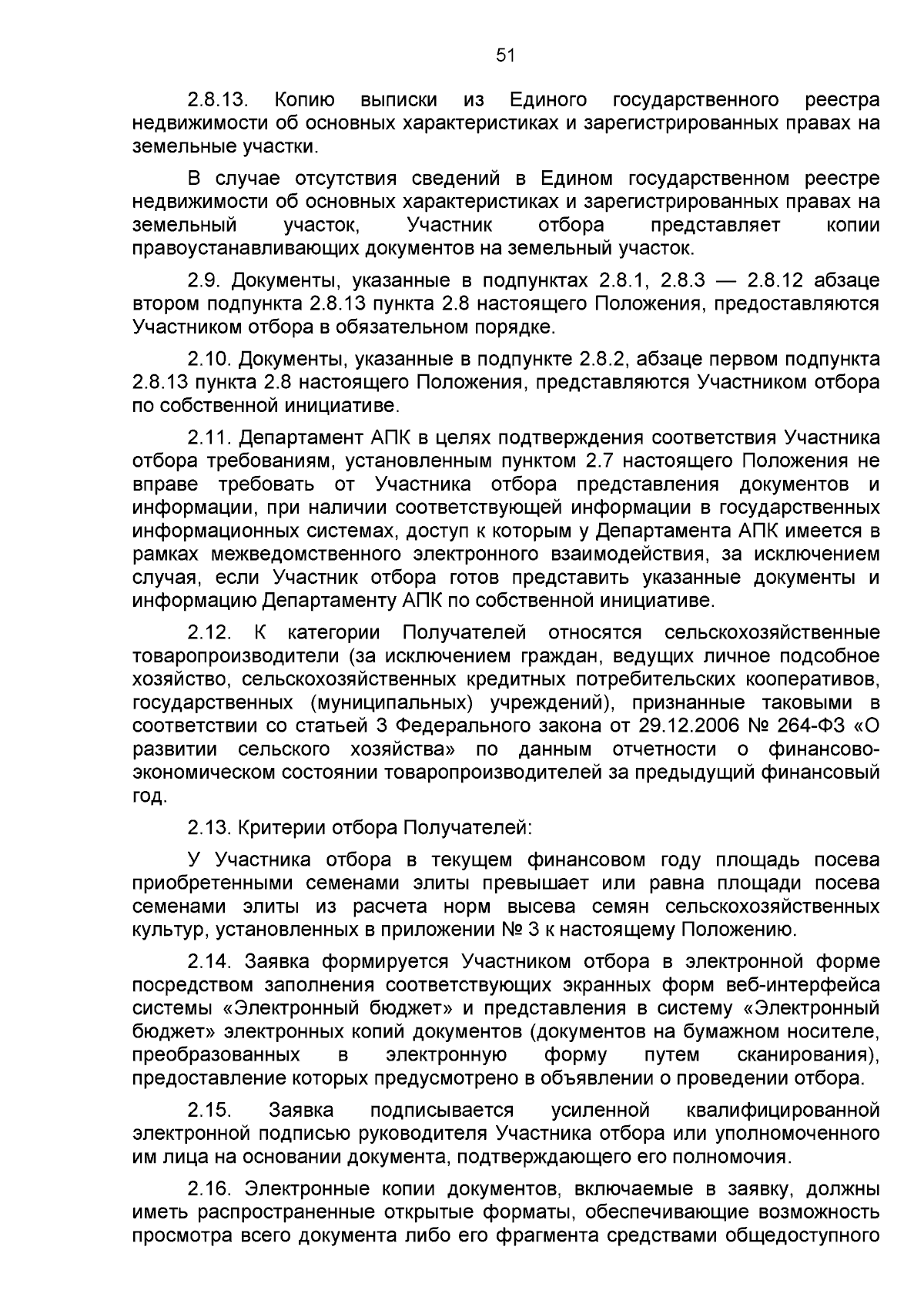 51

2.8.13. Копию выписки из Единого государственного реестра недвижимости об основных характеристиках и зарегистрированных правах на земельные участки.

В случае отсутствия сведений в Едином государственном реестре недвижимости об основных характеристиках и зарегистрированных правах на земельный участок, Участник отбора представляет копии правоустанавливающих документов на земельный участок.

2.9. Документы, указанные в подпунктах 2.8.1, 2.8.3 — 2.8.12 абзаце втором подпункта 2.8.13 пункта 2.8 настоящего Положения, предоставляются Участником отбора в обязательном порядке.

2.10. Документы, указанные в подпункте 2.8.2, абзаце первом подпункта 2.8.13 пункта 2.8 настоящего Положения, представляются Участником отбора по собственной инициативе.

2.11. Департамент АПК в целях подтверждения соответствия Участника отбора требованиям, установленным пунктом 2.7 настоящего Положения не вправе требовать от Участника отбора представления документов и информации, при наличии соответствующей информации в государственных информационных системах, доступ к которым у Департамента АПК имеется в рамках межведомственного электронного взаимодействия, за исключением случая, если Участник отбора готов представить указанные документы и информацию Департаменту АПК по собственной инициативе.

2.12. К категории Получателей относятся сельскохозяйственные товаропроизводители (за исключением граждан, ведущих личное подсобное хозяйство, сельскохозяйственных кредитных потребительских кооперативов, государственных (муниципальных) учреждений), признанные таковыми в соответствии со статьей 3 Федерального закона от 29.12.2006 № 264-ФЗ «О развитии сельского хозяйства» по данным отчетности о финансово-экономическом состоянии товаропроизводителей за предыдущий финансовый год.

2.13. Критерии отбора Получателей:

У Участника отбора в текущем финансовом году площадь посева приобретенными семенами элиты превышает или равна площади посева семенами элиты из расчета норм высева семян сельскохозяйственных культур, установленных в приложении № 3 к настоящему Положению.

2.14. Заявка формируется Участником отбора в электронной форме посредством заполнения соответствующих экранных форм веб-интерфейса системы «Электронный бюджет» и представления в систему «Электронный бюджет» электронных копий документов (документов на бумажном носителе, преобразованных в электронную форму путем сканирования), предоставление которых предусмотрено в объявлении о проведении отбора.

2.15. Заявка подписывается усиленной квалифицированной электронной подписью руководителя Участника отбора или уполномоченного им лица на основании документа, подтверждающего его полномочия.

2.16. Электронные копии документов, включаемые в заявку, должны иметь распространенные открытые форматы, обеспечивающие возможность просмотра всего документа либо его фрагмента средствами общедоступного